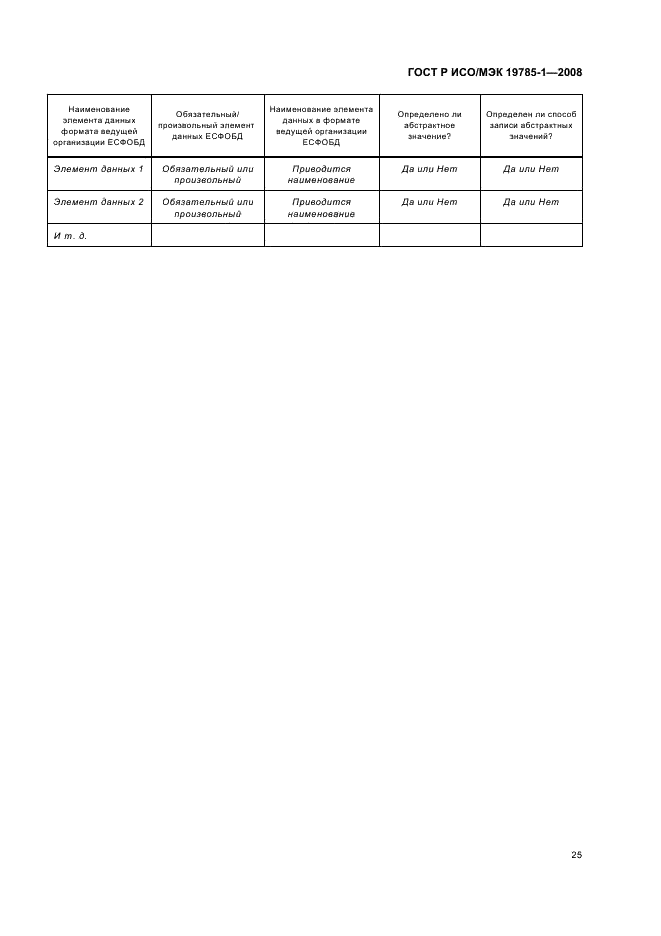 ГОСТ Р ИСО/МЭК 19785-1—2008

| Наименование элемента данных формата ведущей организации ЕСФОБД | Обязательный/ произвольный элемент данных ЕСФОБД | Наименование элемента данных в формате ведущей организации ЕСФОБД | Определено ли абстрактное значение? | Определен ли способ записи абстрактных значений? |
|---|---|---|---|---|
| Элемент данных 1 | Обязательный или произвольный | Приводится наименование | Да или Нет | Да или Нет |
| Элемент данных 2 | Обязательный или произвольный | Приводится наименование | Да или Нет | Да или Нет |
| И т. д. | | | | |

25